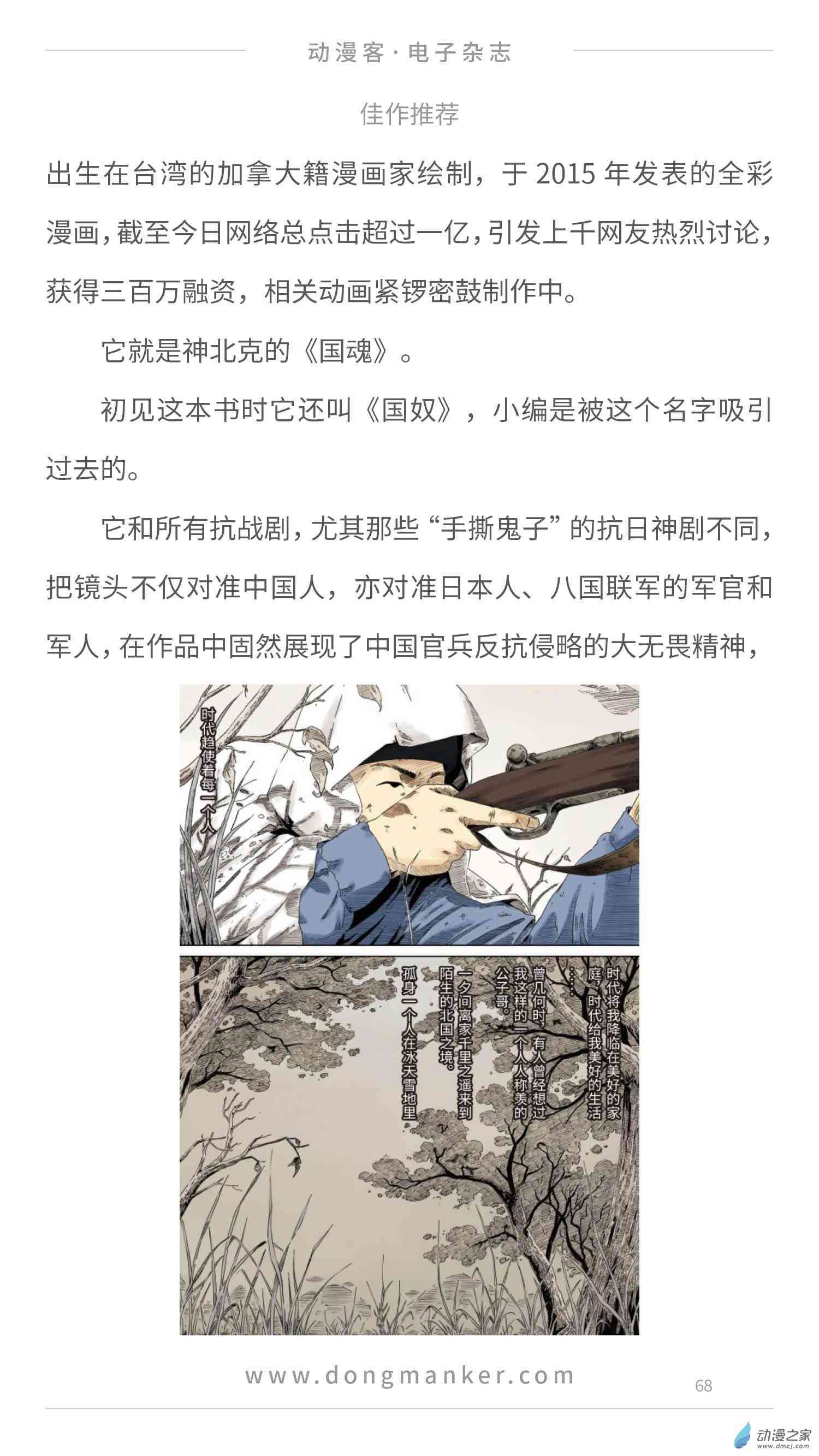 动漫客·电子杂志

佳作推荐

出生在台湾的加拿大籍漫画家绘制，于2015年发表的全彩漫画，截至今日网络总点击超过一亿，引发上千网友热烈讨论，获得三百万融资，相关动画紧锣密鼓制作中。

它就是神北克的《国魂》。

初见这本书时它还叫《国奴》，小编是被这个名字吸引过去的。

它和所有抗战剧，尤其那些“手撕鬼子”的抗日神剧不同，把镜头不仅对准中国人，亦对准日本人、八国联军的军官和军人，在作品中固然展现了中国官兵反抗侵略的大无畏精神，

时代趋使着每一个人

时代将我降临在美好的家庭，时代给我美好的生活……

曾几何时，有人曾经想过我这样的一个人人称羡的公子哥。

一夕间离家千里之遥来到陌生的北国之境。

孤身一个人在冰天雪地里

www.dongmanker.com

68

动漫之家
www.dmzj.com